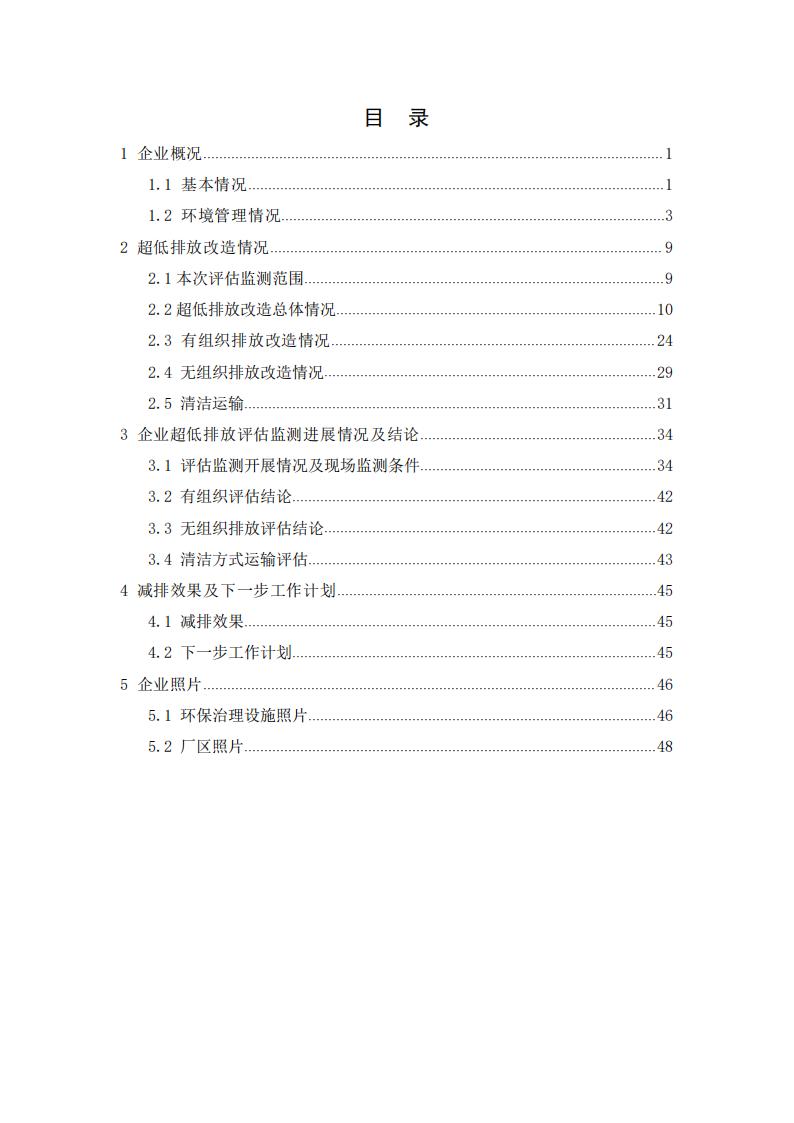 目 录

1 企业概况......1

1.1 基本情况......1

1.2 环境管理情况......3

2 超低排放改造情况......9

2.1 本次评估监测范围......9

2.2 超低排放改造总体情况......10

2.3 有组织排放改造情况......24

2.4 无组织排放改造情况......29

2.5 清洁运输......31

3 企业超低排放评估监测进展情况及结论......34

3.1 评估监测开展情况及现场监测条件......34

3.2 有组织评估结论......42

3.3 无组织排放评估结论......42

3.4 清洁方式运输评估......43

4 减排效果及下一步工作计划......45

4.1 减排效果......45

4.2 下一步工作计划......45

5 企业照片......46

5.1 环保治理设施照片......46

5.2 厂区照片......48